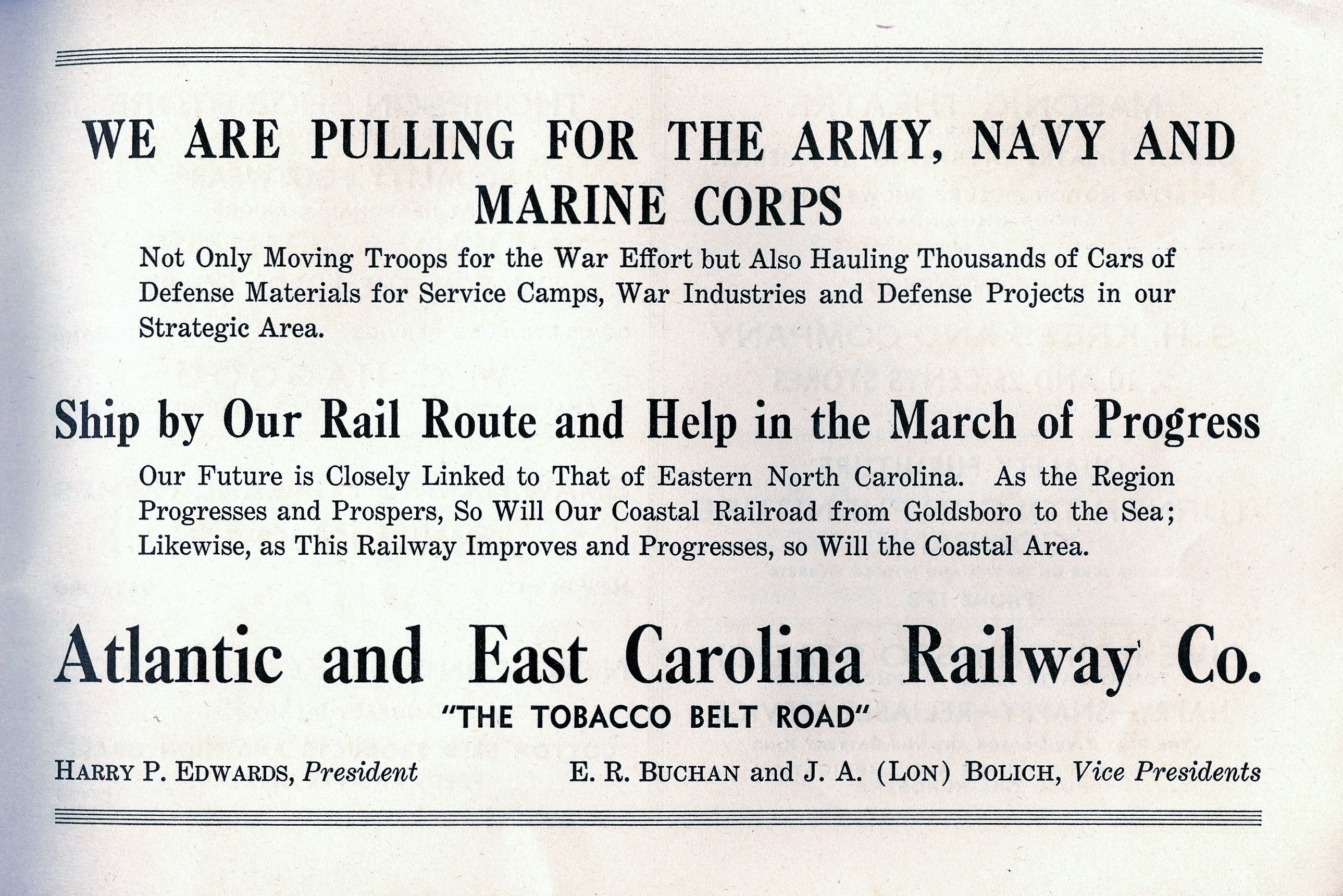 WE ARE PULLING FOR THE ARMY, NAVY AND MARINE CORPS

Not Only Moving Troops for the War Effort but Also Hauling Thousands of Cars of Defense Materials for Service Camps, War Industries and Defense Projects in our Strategic Area.

Ship by Our Rail Route and Help in the March of Progress

Our Future is Closely Linked to That of Eastern North Carolina. As the Region Progresses and Prospers, So Will Our Coastal Railroad from Goldsboro to the Sea; Likewise, as This Railway Improves and Progresses, so Will the Coastal Area.

Atlantic and East Carolina Railway Co.

"THE TOBACCO BELT ROAD"

HARRY P. EDWARDS, President

E. R. BUCHAN and J. A. (LON) BOLICH, Vice Presidents